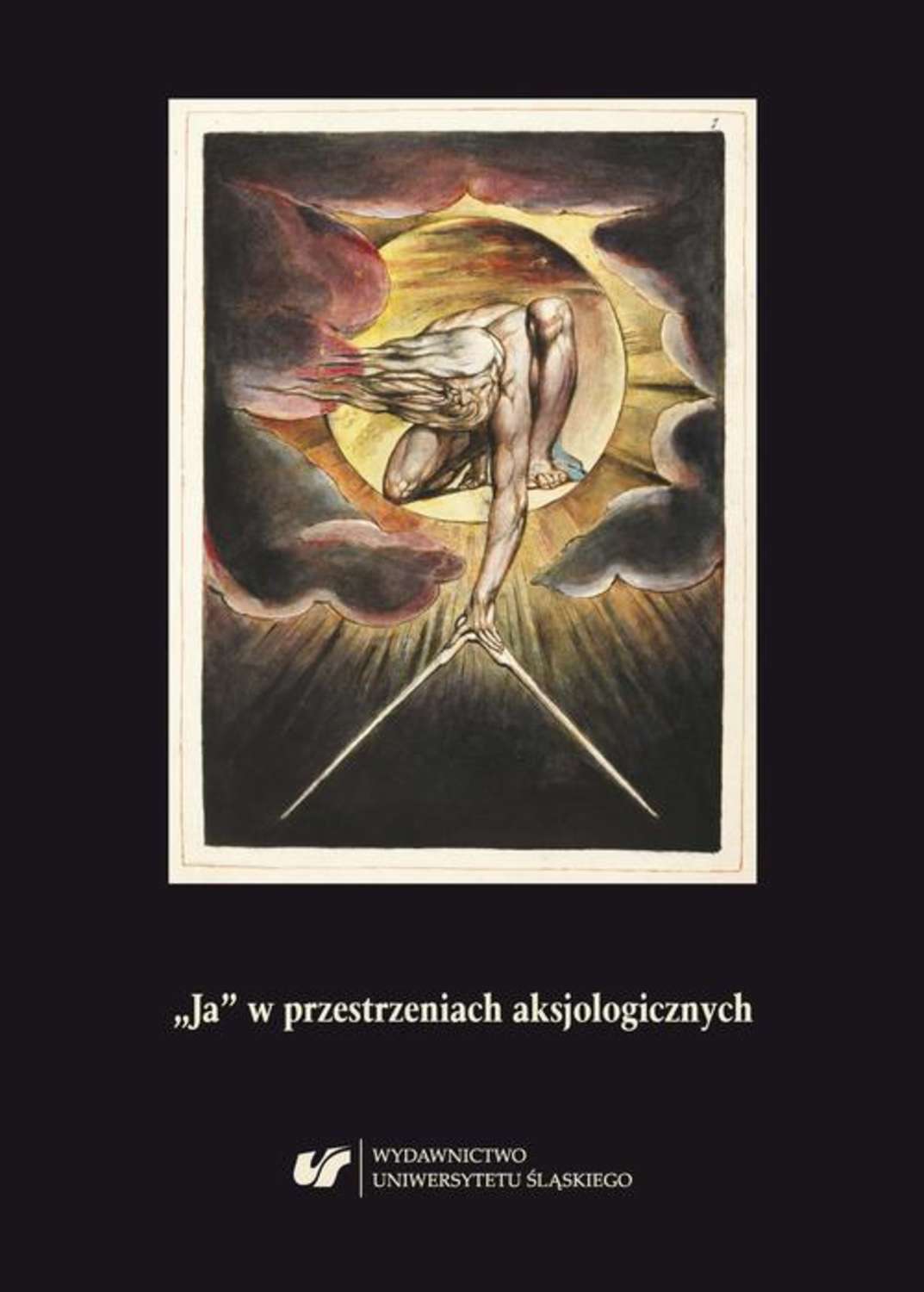 „Ja” w przestrzeniach aksjologicznych

WYDAWNICTWO
UNIWERSYTETU ŚLĄSKIEGO